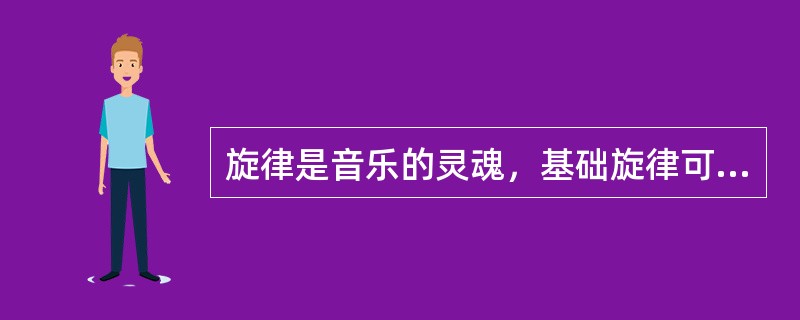 旋律是音乐的灵魂，基础旋律可...